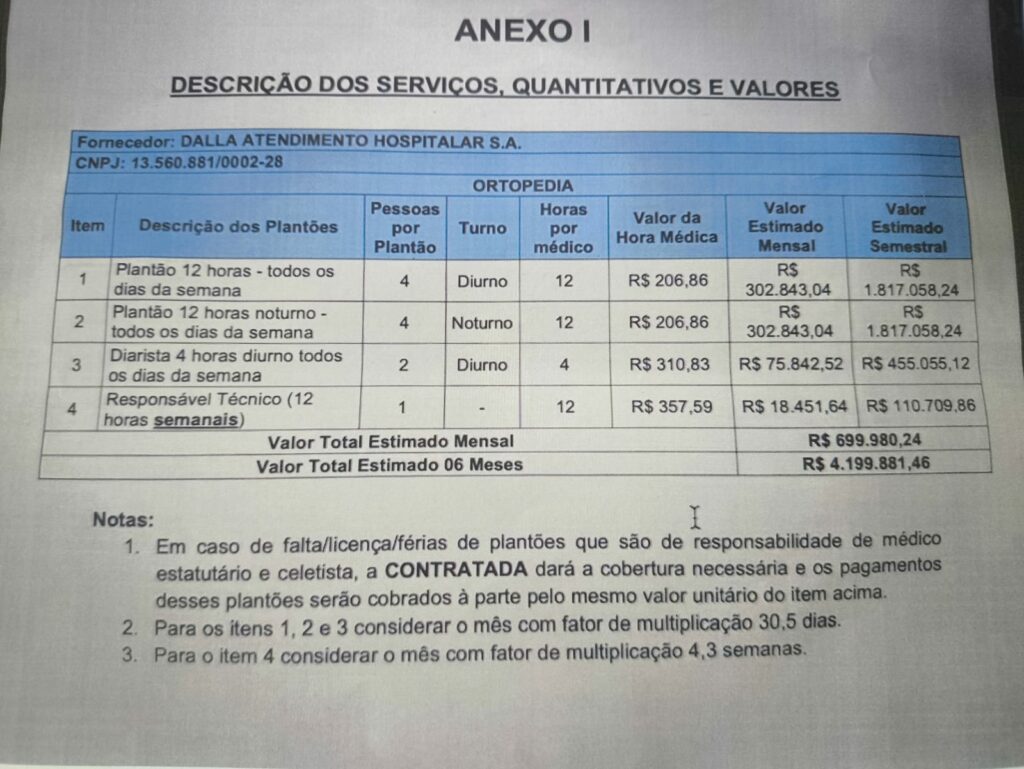 ANEXO I

DESCRIÇÃO DOS SERVIÇOS, QUANTITATIVOS E VALORES

Fornecedor: DALLA ATENDIMENTO HOSPITALAR S.A.
CNPJ: 13.560.881/0002-28
ORTOPEDIA

| Item | Descrição dos Plantões | Pessoas por Plantão | Turno | Horas por médico | Valor da Hora Médica | Valor Estimado Mensal | Valor Estimado Semestral |
|---|---|---|---|---|---|---|---|
| 1 | Plantão 12 horas - todos os dias da semana | 4 | Diurno | 12 | R$ 206,86 | R$ 302.843,04 | R$ 1.817.058,24 |
| 2 | Plantão 12 horas noturno - todos os dias da semana | 4 | Noturno | 12 | R$ 206,86 | R$ 302.843,04 | R$ 1.817.058,24 |
| 3 | Diarista 4 horas diurno todos os dias da semana | 2 | Diurno | 4 | R$ 310,83 | R$ 75.842,52 | R$ 455.055,12 |
| 4 | Responsável Técnico (12 horas semanais) | 1 | - | 12 | R$ 357,59 | R$ 18.451,64 | R$ 110.709,86 |
| Valor Total Estimado Mensal | | | | | | R$ 699.980,24 | |
| Valor Total Estimado 06 Meses | | | | | | R$ 4.199.881,46 | |

Notas:
1. Em caso de falta/licença/férias de plantões que são de responsabilidade de médico estatutário e celetista, a CONTRATADA dará a cobertura necessária e os pagamentos desses plantões serão cobrados à parte pelo mesmo valor unitário do item acima.
2. Para os ítens 1, 2 e 3 considerar o mês com fator de multiplicação 30,5 dias.
3. Para o item 4 considerar o mês com fator de multiplicação 4,3 semanas.